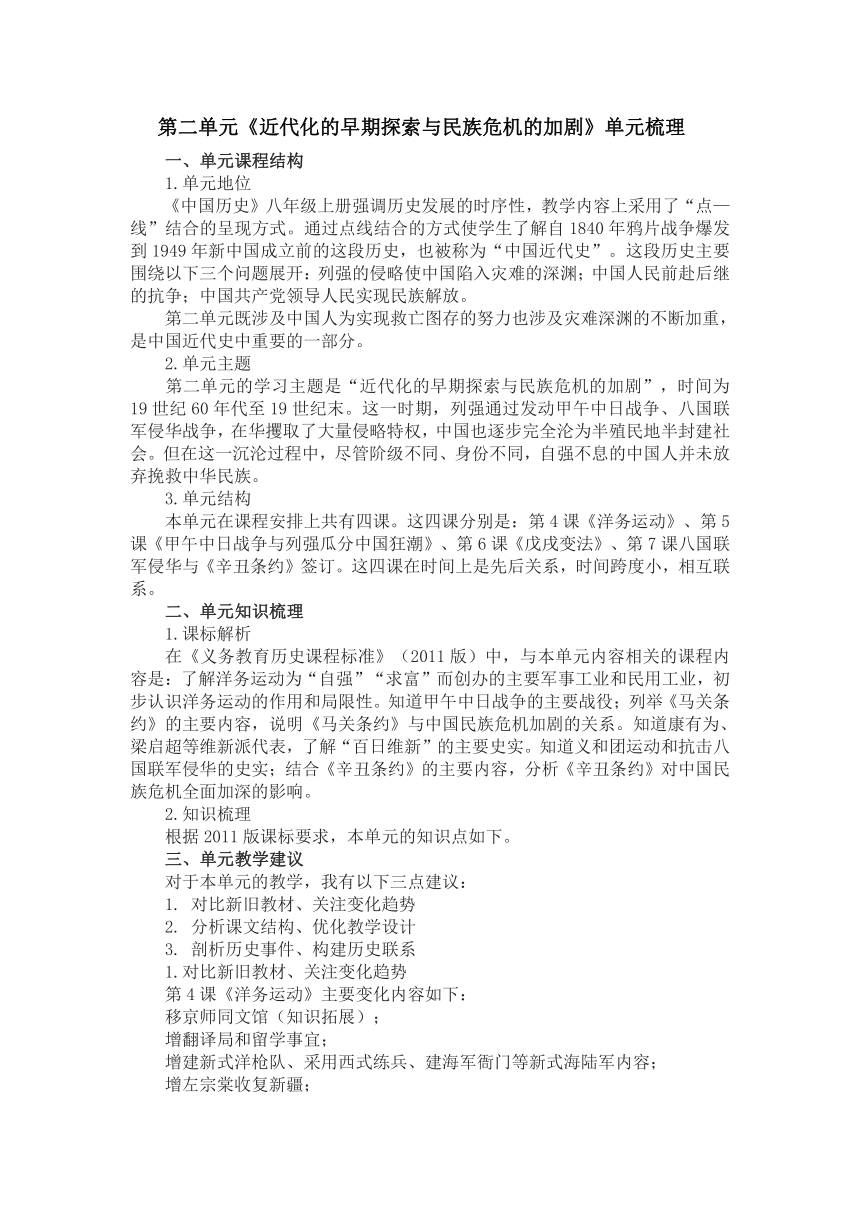 第二单元《近代化的早期探索与民族危机的加剧》单元梳理

一、单元课程结构

1.单元地位

《中国历史》八年级上册强调历史发展的时序性，教学内容上采用了“点—线”结合的呈现方式。通过点线结合的方式使学生了解自1840年鸦片战争爆发到1949年新中国成立前的这段历史，也被称为“中国近代史”。这段历史主要围绕以下三个问题展开：列强的侵略使中国陷入灾难的深渊；中国人民前赴后继的抗争；中国共产党领导人民实现民族解放。

第二单元既涉及中国人为实现救亡图存的努力也涉及灾难深渊的不断加重，是中国近代史中重要的一部分。

2.单元主题

第二单元的学习主题是“近代化的早期探索与民族危机的加剧”，时间为19世纪60年代至19世纪末。这一时期，列强通过发动甲午中日战争、八国联军侵华战争，在华攫取了大量侵略特权，中国也逐步完全沦为半殖民地半封建社会。但在这一沉沦过程中，尽管阶级不同、身份不同，自强不息的中国人并未放弃挽救中华民族。

3.单元结构

本单元在课程安排上共有四课。这四课分别是：第4课《洋务运动》、第5课《甲午中日战争与列强瓜分中国狂潮》、第6课《戊戌变法》、第7课八国联军侵华与《辛丑条约》签订。这四课在时间上是先后关系，时间跨度小，相互联系。

二、单元知识梳理

1.课标解析

在《义务教育历史课程标准》（2011版）中，与本单元内容相关的课程内容是：了解洋务运动为“自强”“求富”而创办的主要军事工业和民用工业，初步认识洋务运动的作用和局限性。知道甲午中日战争的主要战役；列举《马关条约》的主要内容，说明《马关条约》与中国民族危机加剧的关系。知道康有为、梁启超等维新派代表，了解“百日维新”的主要史实。知道义和团运动和抗击八国联军侵华的史实；结合《辛丑条约》的主要内容，分析《辛丑条约》对中国民族危机全面加深的影响。

2.知识梳理

根据2011版课标要求，本单元的知识点如下。

三、单元教学建议

对于本单元的教学，我有以下三点建议：

1. 对比新旧教材、关注变化趋势

2. 分析课文结构、优化教学设计

3. 剖析历史事件、构建历史联系

1.对比新旧教材、关注变化趋势

第4课《洋务运动》主要变化内容如下：

移京师同文馆（知识拓展）；

增翻译局和留学事宜；

增建新式洋枪队、采用西式练兵、建海军衙门等新式海陆军内容；

增左宗棠收复新疆；